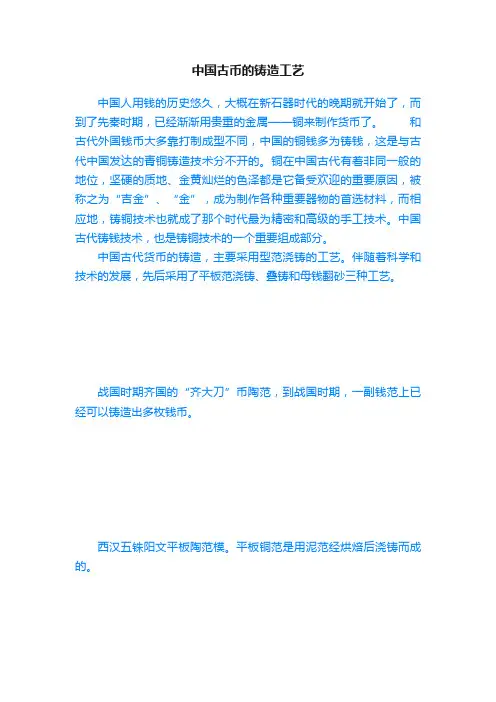 中国古币的铸造工艺

中国人用钱的历史悠久，大概在新石器时代的晚期就开始了，而到了先秦时期，已经渐渐用贵重的金属——铜来制作货币了。 和古代外国钱币大多靠打制成型不同，中国的铜钱多为铸钱，这是与古代中国发达的青铜铸造技术分不开的。铜在中国古代有着非同一般的地位，坚硬的质地、金黄灿烂的色泽都是它备受欢迎的重要原因，被称之为“吉金”、“金”，成为制作各种重要器物的首选材料，而相应地，铸铜技术也就成了那个时代最为精密和高级的手工技术。中国古代铸钱技术，也是铸铜技术的一个重要组成部分。

中国古代货币的铸造，主要采用型范浇铸的工艺。伴随着科学和技术的发展，先后采用了平板范浇铸、叠铸和母钱翻砂三种工艺。

战国时期齐国的“齐大刀”币陶范，到战国时期，一副钱范上已经可以铸造出多枚钱币。

西汉五铢阳文平板陶范模。平板铜范是用泥范经烘焙后浇铸而成的。